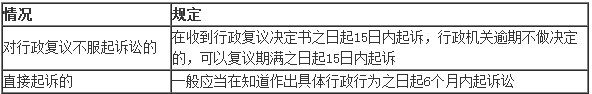 | 情况 | 规定 |
|---|---|
| 对行政复议不服起诉讼的 | 在收到行政复议决定书之日起15日内起诉，行政机关逾期不做决定的，可以复议期满之日起15日内起诉 |
| 直接起诉的 | 一般应当在知道作出具体行政行为之日起6个月内起诉讼 |